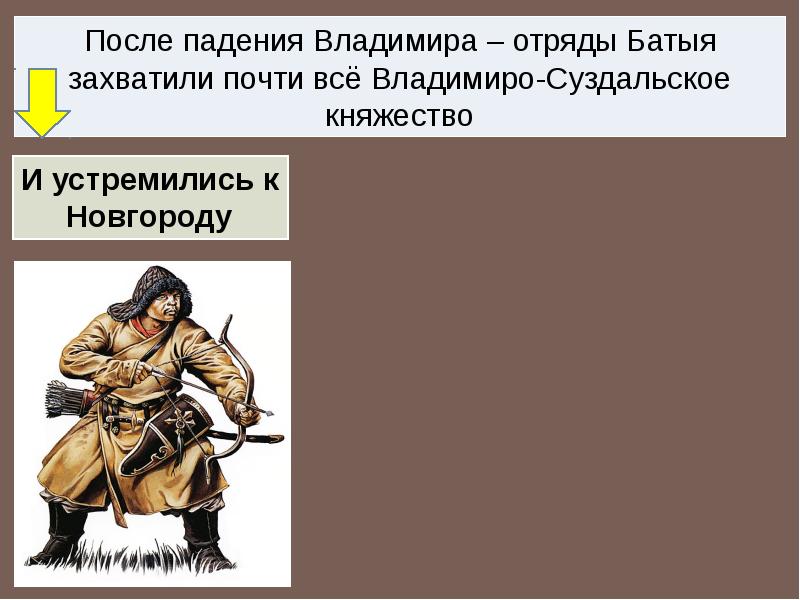 После падения Владимира – отряды Батыя захватили почти всё Владимиро-Суздальское княжество

И устремились к Новгороду